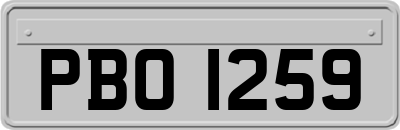 PBO 1259